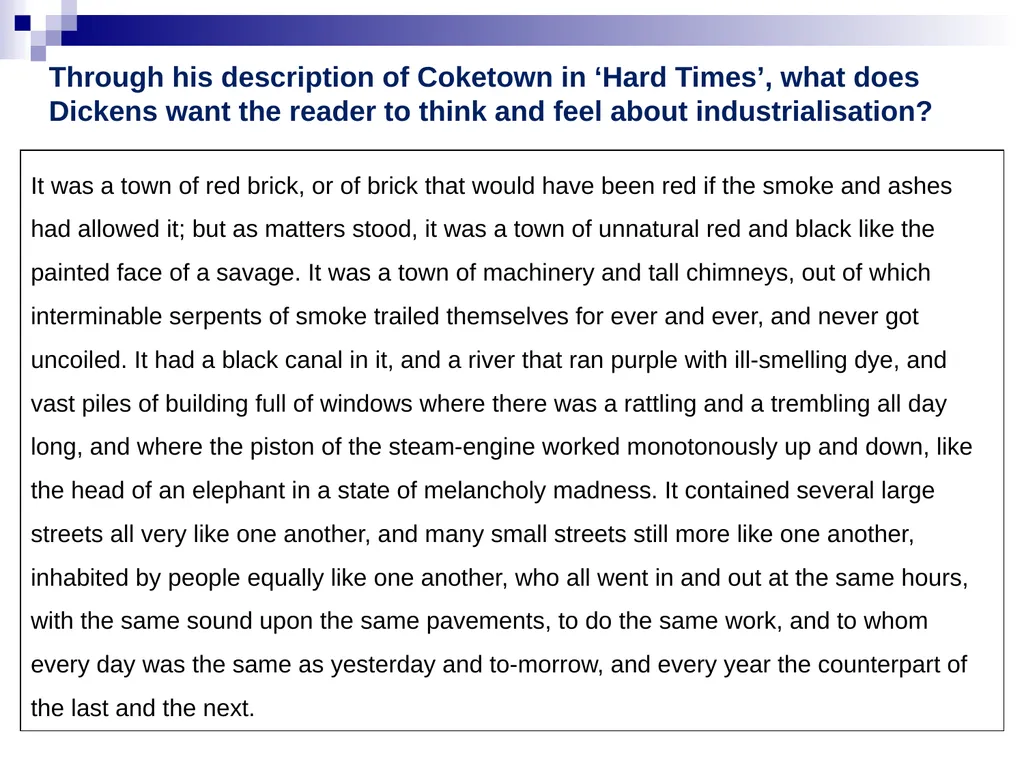 Through his description of Coketown in ‘Hard Times’, what does Dickens want the reader to think and feel about industrialisation?

It was a town of red brick, or of brick that would have been red if the smoke and ashes had allowed it; but as matters stood, it was a town of unnatural red and black like the painted face of a savage. It was a town of machinery and tall chimneys, out of which interminable serpents of smoke trailed themselves for ever and ever, and never got uncoiled. It had a black canal in it, and a river that ran purple with ill-smelling dye, and vast piles of building full of windows where there was a rattling and a trembling all day long, and where the piston of the steam-engine worked monotonously up and down, like the head of an elephant in a state of melancholy madness. It contained several large streets all very like one another, and many small streets still more like one another, inhabited by people equally like one another, who all went in and out at the same hours, with the same sound upon the same pavements, to do the same work, and to whom every day was the same as yesterday and to-morrow, and every year the counterpart of the last and the next.